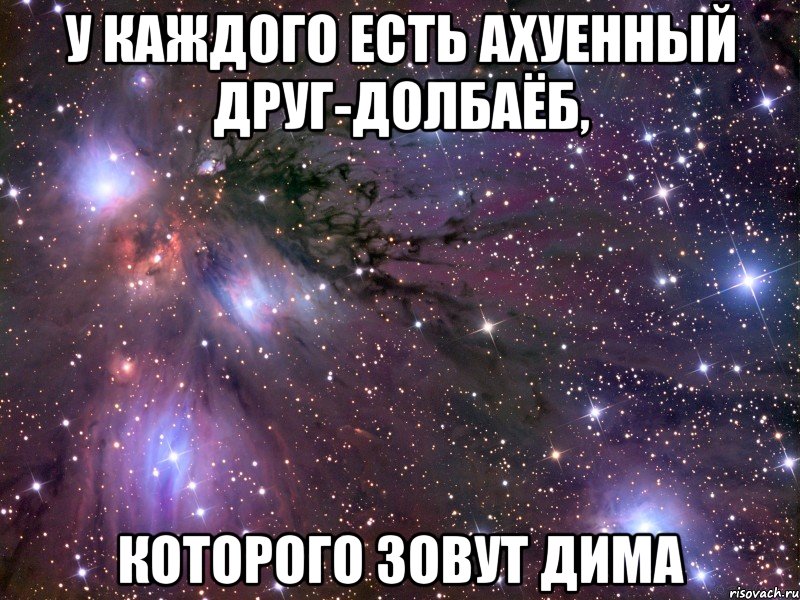 У КАЖДОГО ЕСТЬ АХУЕННЫЙ ДРУГ-ДОЛБАЁБ,

КОТОРОГО ЗОВУТ ДИМА

risovach.ru